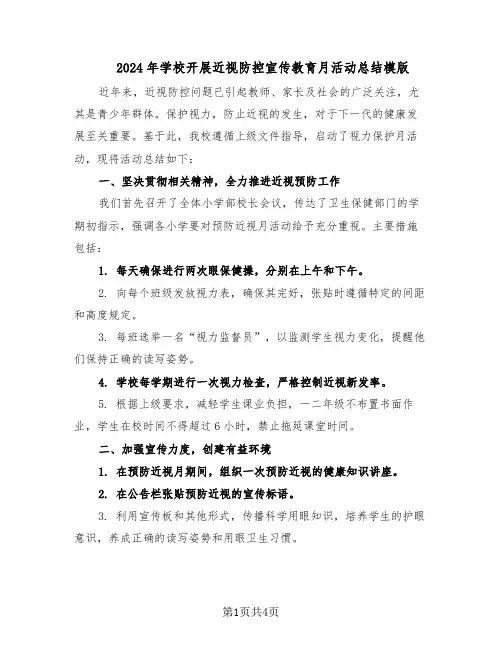 2024年学校开展近视防控宣传教育月活动总结模版

近年来，近视防控问题已引起教师、家长及社会的广泛关注，尤其是青少年群体。保护视力，防止近视的发生，对于下一代的健康发展至关重要。基于此，我校遵循上级文件指导，启动了视力保护月活动，现将活动总结如下：

一、坚决贯彻相关精神，全力推进近视预防工作

我们首先召开了全体小学部校长会议，传达了卫生保健部门的学期初指示，强调各小学要对预防近视月活动给予充分重视。主要措施包括：

1. 每天确保进行两次眼保健操，分别在上午和下午。

2. 向每个班级发放视力表，确保其完好，张贴时遵循特定的间距和高度规定。

3. 每班选举一名“视力监督员”，以监测学生视力变化，提醒他们保持正确的读写姿势。

4. 学校每学期进行一次视力检查，严格控制近视新发率。

5. 根据上级要求，减轻学生课业负担，一二年级不布置书面作业，学生在校时间不得超过6小时，禁止拖延课堂时间。

二、加强宣传力度，创建有益环境

1. 在预防近视月期间，组织一次预防近视的健康知识讲座。

2. 在公告栏张贴预防近视的宣传标语。

3. 利用宣传板和其他形式，传播科学用眼知识，培养学生的护眼意识，养成正确的读写姿势和用眼卫生习惯。

第1页共4页